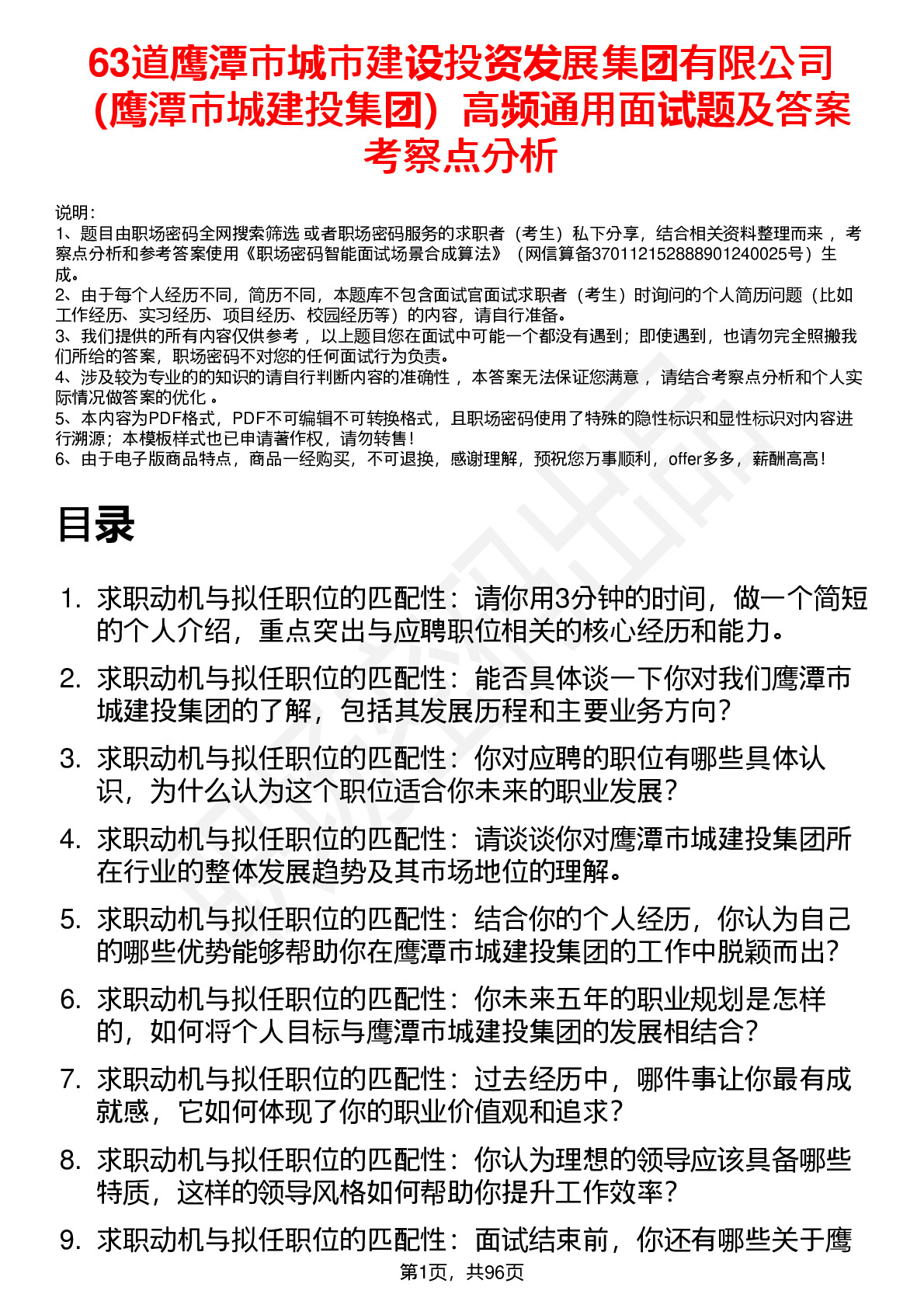 63道鹰潭市城市建设投资发展集团有限公司（鹰潭市城建投集团）高频通用面试题及答案考察点分析

说明：
1、题目由职场密码全网搜索筛选 或者职场密码服务的求职者（考生）私下分享，结合相关资料整理而来 ，考察点分析和参考答案使用《职场密码智能面试场景合成算法》（网信算备370112152888901240025号）生成。
2、由于每个人经历不同，简历不同，本题库不包含面试官面试求职者（考生）时询问的个人简历问题（比如工作经历、实习经历、项目经历、校园经历等）的内容，请自行准备。
3、我们提供的所有内容仅供参考 ，以上题目您在面试中可能一个都没有遇到；即使遇到，也请勿完全照搬我们所给的答案，职场密码不对您的任何面试行为负责。
4、涉及较为专业的的知识的请自行判断内容的准确性 ，本答案无法保证您满意 ，请结合考察点分析和个人实际情况做答案的优化 。
5、本内容为PDF格式，PDF不可编辑不可转换格式，且职场密码使用了特殊的隐性标识和显性标识对内容进行溯源；本模板样式也已申请著作权，请勿转售！
6、由于电子版商品特点，商品一经购买，不可退换，感谢理解，预祝您万事顺利，offer多多，薪酬高高！

目录

1. 求职动机与拟任职位的匹配性：请你用3分钟的时间，做一个简短的个人介绍，重点突出与应聘职位相关的核心经历和能力。
2. 求职动机与拟任职位的匹配性：能否具体谈一下你对我们鹰潭市城建投集团的了解，包括其发展历程和主要业务方向？
3. 求职动机与拟任职位的匹配性：你对应聘的职位有哪些具体认识，为什么认为这个职位适合你未来的职业发展？
4. 求职动机与拟任职位的匹配性：请谈谈你对鹰潭市城建投集团所在行业的整体发展趋势及其市场地位的理解。
5. 求职动机与拟任职位的匹配性：结合你的个人经历，你认为自己的哪些优势能够帮助你在鹰潭市城建投集团的工作中脱颖而出？
6. 求职动机与拟任职位的匹配性：你未来五年的职业规划是怎样的，如何将个人目标与鹰潭市城建投集团的发展相结合？
7. 求职动机与拟任职位的匹配性：过去经历中，哪件事让你最有成就感，它如何体现了你的职业价值观和追求？
8. 求职动机与拟任职位的匹配性：你认为理想的领导应该具备哪些特质，这样的领导风格如何帮助你提升工作效率？
9. 求职动机与拟任职位的匹配性：面试结束前，你还有哪些关于鹰

第1页，共96页